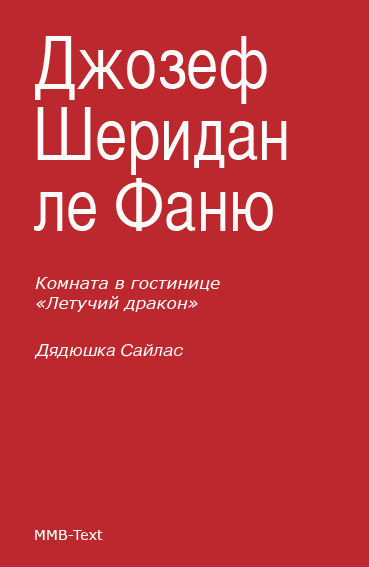 Джозеф Шеридан ле Фаню

Комната в гостинице «Летучий дракон»

Дядюшка Сайлас

MMB-Text